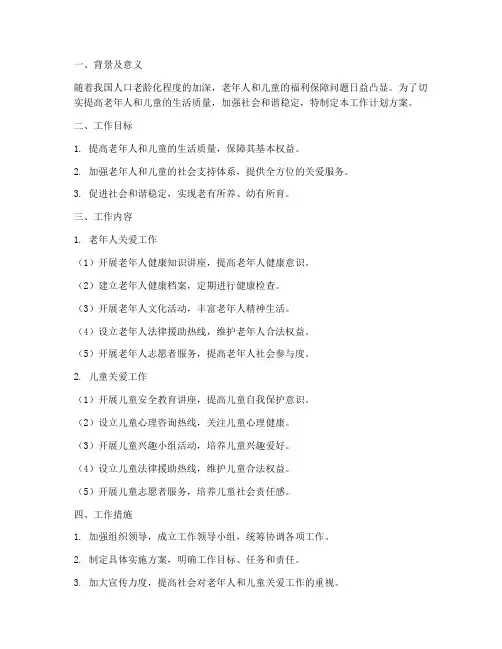 一、背景及意义

随着我国人口老龄化程度的加深，老年人和儿童的福利保障问题日益凸显。为了切实提高老年人和儿童的生活质量，加强社会和谐稳定，特制定本工作计划方案。

二、工作目标

1. 提高老年人和儿童的生活质量，保障其基本权益。

2. 加强老年人和儿童的社会支持体系，提供全方位的关爱服务。

3. 促进社会和谐稳定，实现老有所养、幼有所育。

三、工作内容

1. 老年人关爱工作

（1）开展老年人健康知识讲座，提高老年人健康意识。

（2）建立老年人健康档案，定期进行健康检查。

（3）开展老年人文化活动，丰富老年人精神生活。

（4）设立老年人法律援助热线，维护老年人合法权益。

（5）开展老年人志愿者服务，提高老年人社会参与度。

2. 儿童关爱工作

（1）开展儿童安全教育讲座，提高儿童自我保护意识。

（2）设立儿童心理咨询热线，关注儿童心理健康。

（3）开展儿童兴趣小组活动，培养儿童兴趣爱好。

（4）设立儿童法律援助热线，维护儿童合法权益。

（5）开展儿童志愿者服务，培养儿童社会责任感。

四、工作措施

1. 加强组织领导，成立工作领导小组，统筹协调各项工作。

2. 制定具体实施方案，明确工作目标、任务和责任。

3. 加大宣传力度，提高社会对老年人和儿童关爱工作的重视。